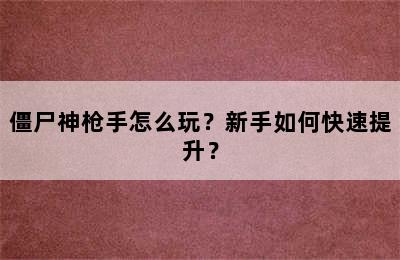 僵尸神枪手怎么玩？新手如何快速提升？